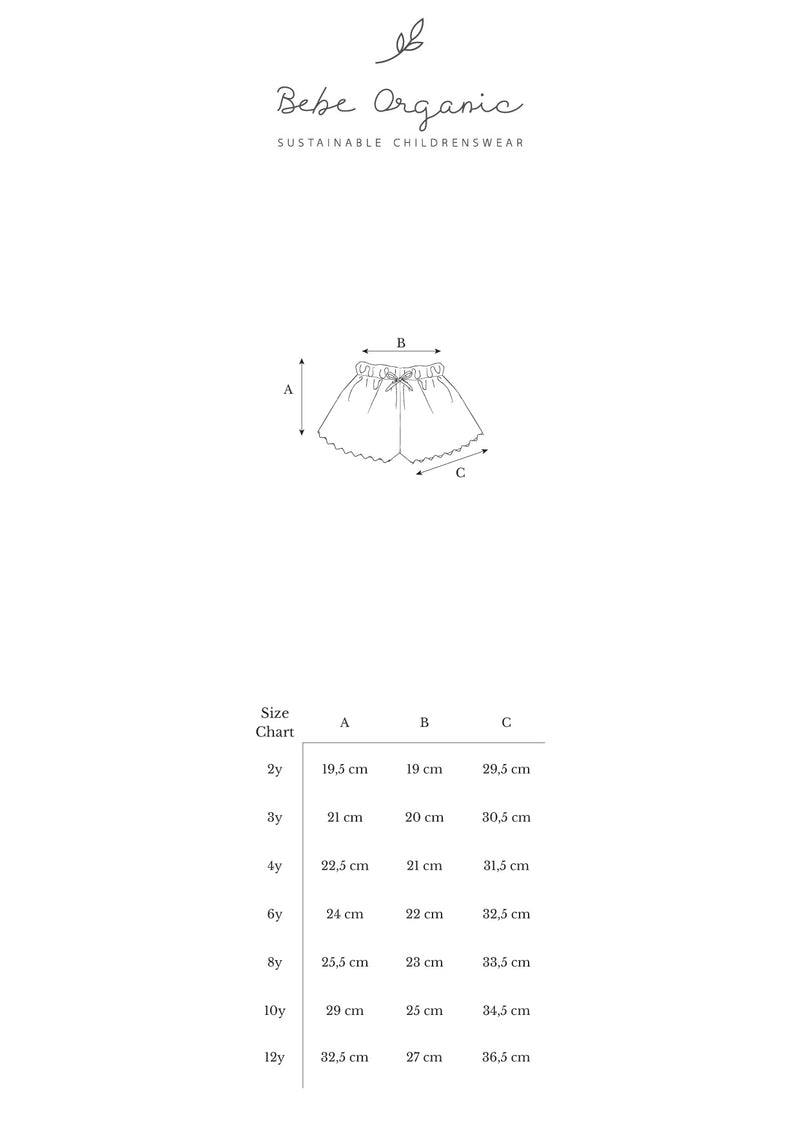 Bebe Organic
SUSTAINABLE CHILDRENSWEAR

B
A
C

| Size Chart | A | B | C |
|---|---|---|---|
| 2y | 19,5 cm | 19 cm | 29,5 cm |
| 3y | 21 cm | 20 cm | 30,5 cm |
| 4y | 22,5 cm | 21 cm | 31,5 cm |
| 6y | 24 cm | 22 cm | 32,5 cm |
| 8y | 25,5 cm | 23 cm | 33,5 cm |
| 10y | 29 cm | 25 cm | 34,5 cm |
| 12y | 32,5 cm | 27 cm | 36,5 cm |